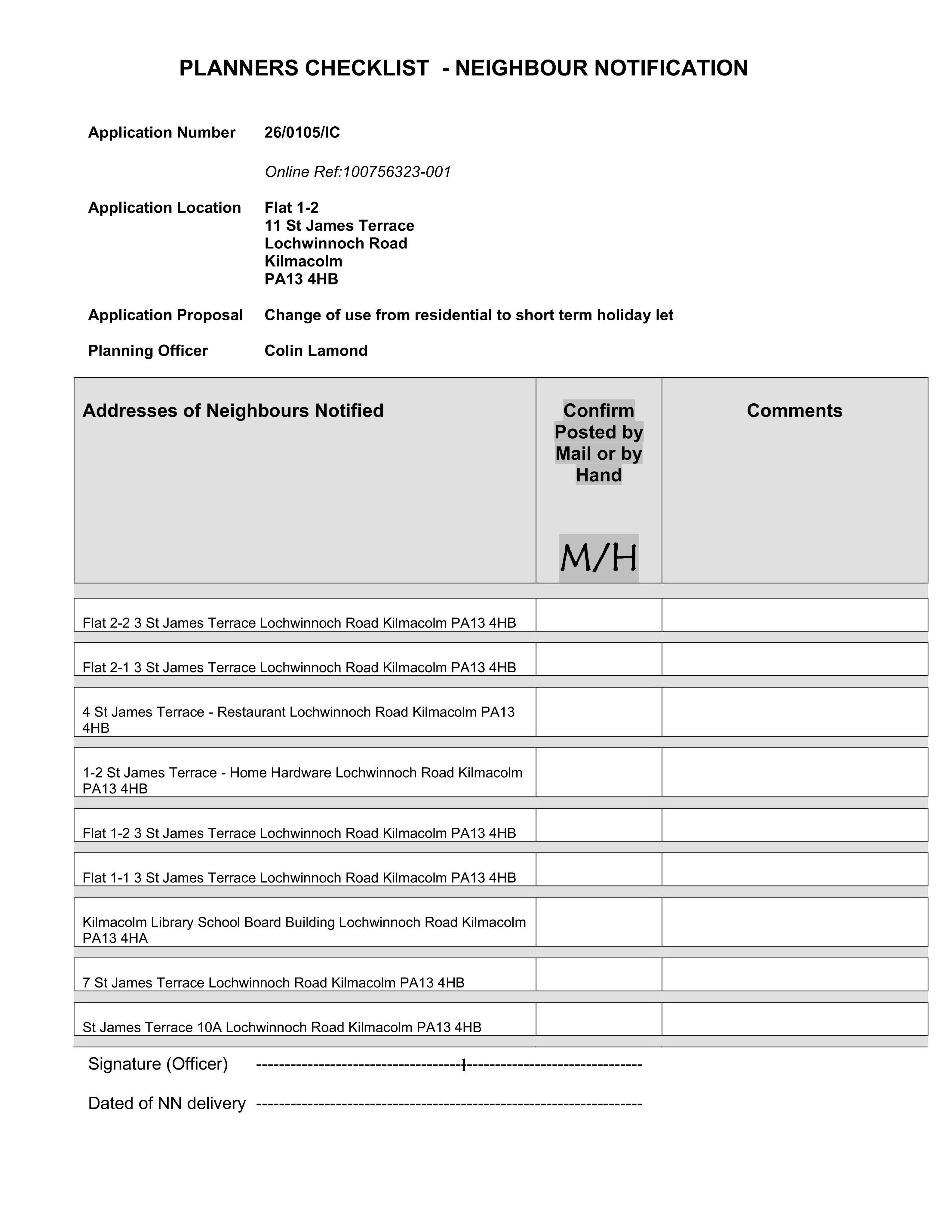 PLANNERS CHECKLIST - NEIGHBOUR NOTIFICATION

Application Number 26/0105/IC

Online Ref:100756323-001

Application Location Flat 1-2
11 St James Terrace
Lochwinnoch Road
Kilmacolm
PA13 4HB

Application Proposal Change of use from residential to short term holiday let

Planning Officer Colin Lamond

| Addresses of Neighbours Notified | Confirm Posted by Mail or by Hand M/H | Comments |
|---|---|---|
| Flat 2-2 3 St James Terrace Lochwinnoch Road Kilmacolm PA13 4HB | | |
| Flat 2-1 3 St James Terrace Lochwinnoch Road Kilmacolm PA13 4HB | | |
| 4 St James Terrace - Restaurant Lochwinnoch Road Kilmacolm PA13 4HB | | |
| 1-2 St James Terrace - Home Hardware Lochwinnoch Road Kilmacolm PA13 4HB | | |
| Flat 1-2 3 St James Terrace Lochwinnoch Road Kilmacolm PA13 4HB | | |
| Flat 1-1 3 St James Terrace Lochwinnoch Road Kilmacolm PA13 4HB | | |
| Kilmacolm Library School Board Building Lochwinnoch Road Kilmacolm PA13 4HA | | |
| 7 St James Terrace Lochwinnoch Road Kilmacolm PA13 4HB | | |
| St James Terrace 10A Lochwinnoch Road Kilmacolm PA13 4HB | | |

Signature (Officer) ____

1

Dated of NN delivery ____